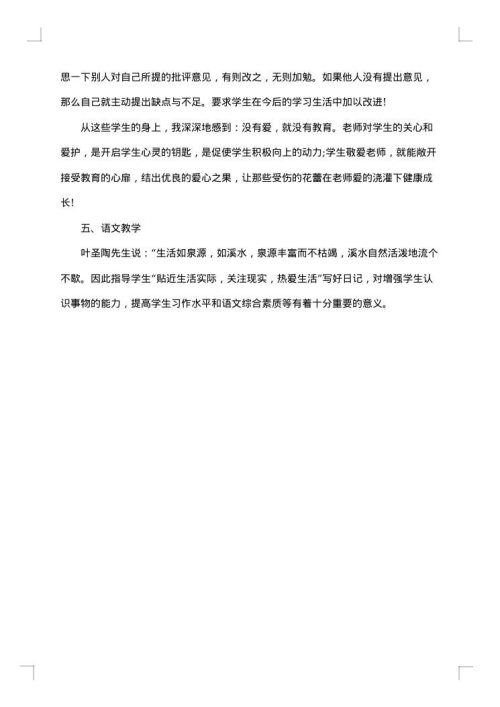 思一下别人对自己所提的批评意见，有则改之，无则加勉。如果他人没有提出意见，那么自己就主动提出缺点与不足。要求学生在今后的学习生活中加以改进!

从这些学生的身上，我深深地感到：没有爱，就没有教育。老师对学生的关心和爱护，是开启学生心灵的钥匙，是促使学生积极向上的动力;学生敬爱老师，就能敞开接受教育的心扉，结出优良的爱心之果，让那些受伤的花蕾在老师爱的浇灌下健康成长!

五、语文教学

叶圣陶先生说："生活如泉源，如溪水，泉源丰富而不枯竭，溪水自然活泼地流个不歇。因此指导学生"贴近生活实际，关注现实，热爱生活"写好日记，对增强学生认识事物的能力，提高学生习作水平和语文综合素质等有着十分重要的意义。